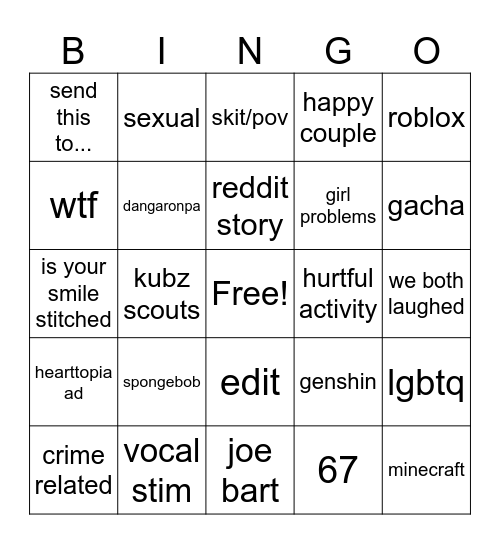 | B | I | N | G | O |
|---|---|---|---|---|
| send this to... | sexual | skit/pov | happy couple | roblox |
| wtf | dangaronpa | reddit story | girl problems | gacha |
| is your smile stitched | kubz scouts | Free! | hurtful activity | we both laughed |
| hearttopia ad | spongebob | edit | genshin | lgbtq |
| crime related | vocal stim | joe bart | 67 | minecraft |